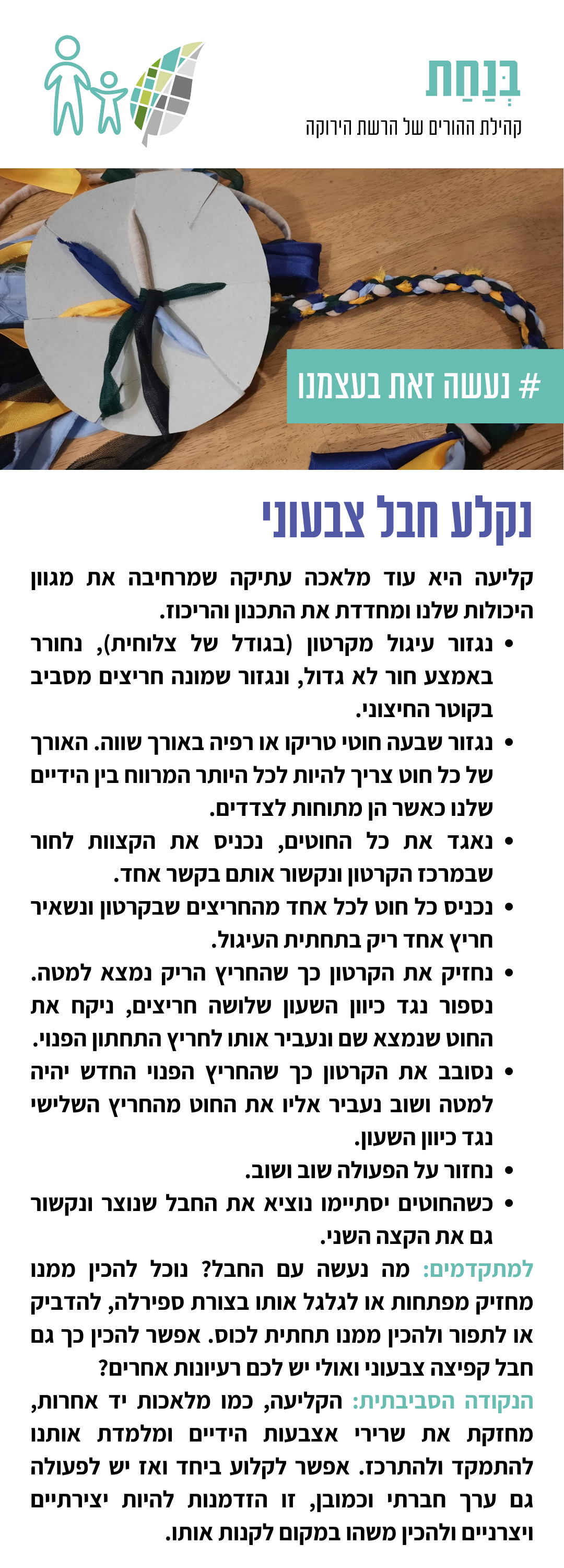 בְּנַחַת
קהילת ההורים של הרשת הירוקה

# נעשה זאת בעצמנו

נקלע חבל צבעוני

קליעה היא עוד מלאכה עתיקה שמרחיבה את מגוון היכולות שלנו ומחדדת את התכנון והריכוז.

• נגזור עיגול מקרטון (בגודל של צלוחית), נחורר באמצע חור לא גדול, ונגזור שמונה חריצים מסביב בקוטר החיצוני.
• נגזור שבעה חוטי טריקו או רפיה באורך שווה. האורך של כל חוט צריך להיות לכל היותר המרווח בין הידיים שלנו כאשר הן מתוחות לצדדים.
• נאגד את כל החוטים, נכניס את הקצוות לחור שבמרכז הקרטון ונקשור אותם בקשר אחד.
• נכניס כל חוט לכל אחד מהחריצים שבקרטון ונשאיר חריץ אחד ריק בתחתית העיגול.
• נחזיק את הקרטון כך שהחריץ הריק נמצא למטה. נספור נגד כיוון השעון שלושה חריצים, ניקח את החוט שנמצא שם ונעביר אותו לחריץ התחתון הפנוי.
• נסובב את הקרטון כך שהחריץ הפנוי החדש יהיה למטה ושוב נעביר אליו את החוט מהחריץ השלישי נגד כיוון השעון.
• נחזור על הפעולה שוב ושוב.
• כשהחוטים יסתיימו נוציא את החבל שנוצר ונקשור גם את הקצה השני.

למתקדמים: מה נעשה עם החבל? נוכל להכין ממנו מחזיק מפתחות או לגלגל אותו בצורת ספירלה, להדביק או לתפור ולהכין ממנו תחתית לכוס. אפשר להכין כך גם חבל קפיצה צבעוני ואולי יש לכם רעיונות אחרים?

הנקודה הסביבתית: הקליעה, כמו מלאכות יד אחרות, מחזקת את שרירי אצבעות הידיים ומלמדת אותנו להתמקד ולהתרכז. אפשר לקלוע ביחד ואז יש לפעולה גם ערך חברתי וכמובן, זו הזדמנות להיות יצירתיים ויצרניים ולהכין משהו במקום לקנות אותו.